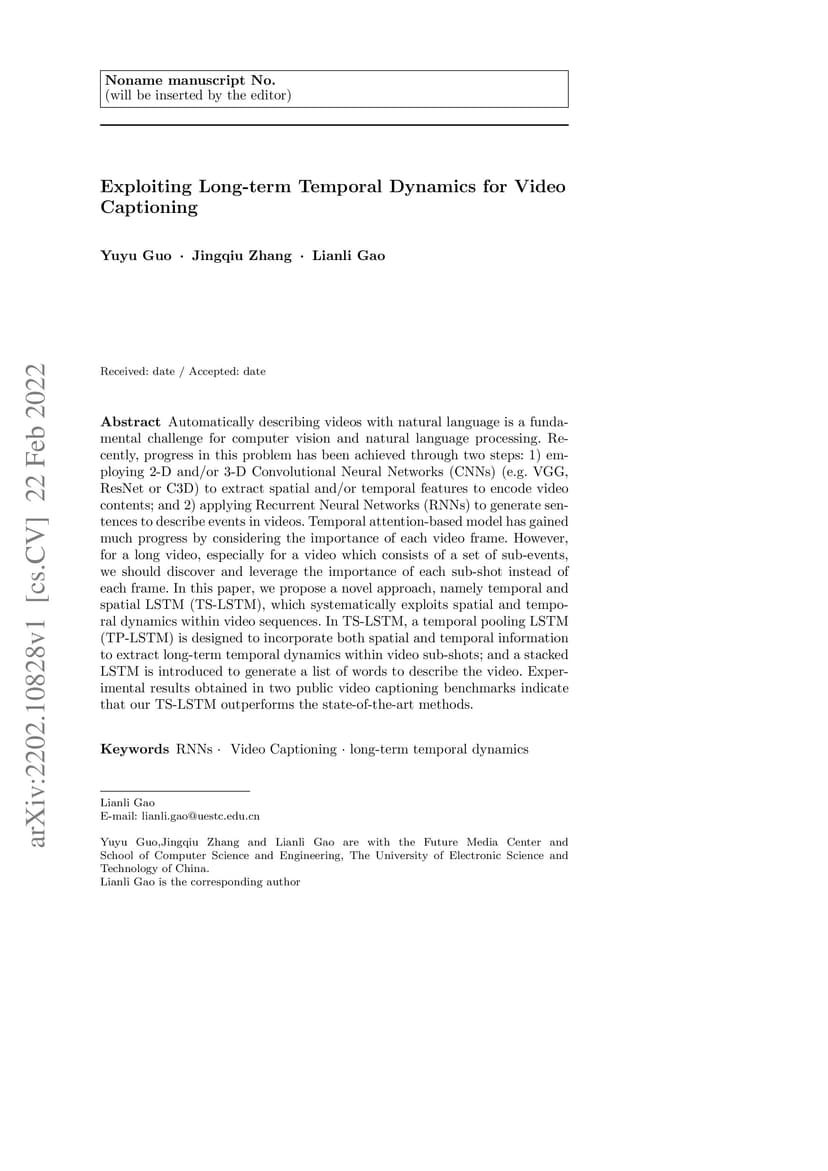 Noname manuscript No.
(will be inserted by the editor)

Exploiting Long-term Temporal Dynamics for Video Captioning

Yuyu Guo · Jingqiu Zhang · Lianli Gao

arXiv:2202.10828v1 [cs.CV] 22 Feb 2022

Received: date / Accepted: date

Abstract Automatically describing videos with natural language is a fundamental challenge for computer vision and natural language processing. Recently, progress in this problem has been achieved through two steps: 1) employing 2-D and/or 3-D Convolutional Neural Networks (CNNs) (e.g. VGG, ResNet or C3D) to extract spatial and/or temporal features to encode video contents; and 2) applying Recurrent Neural Networks (RNNs) to generate sentences to describe events in videos. Temporal attention-based model has gained much progress by considering the importance of each video frame. However, for a long video, especially for a video which consists of a set of sub-events, we should discover and leverage the importance of each sub-shot instead of each frame. In this paper, we propose a novel approach, namely temporal and spatial LSTM (TS-LSTM), which systematically exploits spatial and temporal dynamics within video sequences. In TS-LSTM, a temporal pooling LSTM (TP-LSTM) is designed to incorporate both spatial and temporal information to extract long-term temporal dynamics within video sub-shots; and a stacked LSTM is introduced to generate a list of words to describe the video. Experimental results obtained in two public video captioning benchmarks indicate that our TS-LSTM outperforms the state-of-the-art methods.

Keywords RNNs · Video Captioning · long-term temporal dynamics

Lianli Gao
E-mail: lianli.gao@uestc.edu.cn

Yuyu Guo,Jingqiu Zhang and Lianli Gao are with the Future Media Center and School of Computer Science and Engineering, The University of Electronic Science and Technology of China.
Lianli Gao is the corresponding author